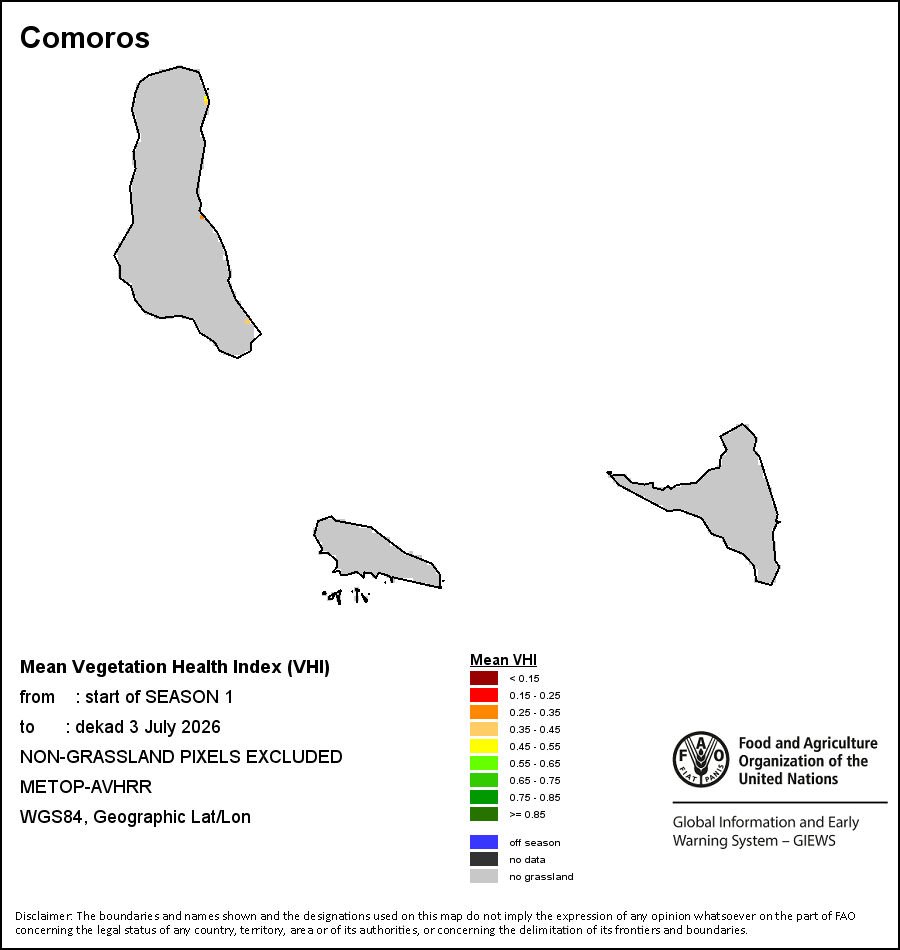 Comoros

Mean Vegetation Health Index (VHI)
from : start of SEASON 1
to : dekad 3 July 2026
NON-GRASSLAND PIXELS EXCLUDED
METOP-AVHRR
WGS84, Geographic Lat/Lon

Mean VHI
< 0.15
0.15 - 0.25
0.25 - 0.35
0.35 - 0.45
0.45 - 0.55
0.55 - 0.65
0.65 - 0.75
0.75 - 0.85
>= 0.85
off season
no data
no grassland

FAO FIAT PANIS
Food and Agriculture Organization of the United Nations

Global Information and Early Warning System – GIEWS

Disclaimer: The boundaries and names shown and the designations used on this map do not imply the expression of any opinion whatsoever on the part of FAO concerning the legal status of any country, territory, area or of its authorities, or concerning the delimitation of its frontiers and boundaries.